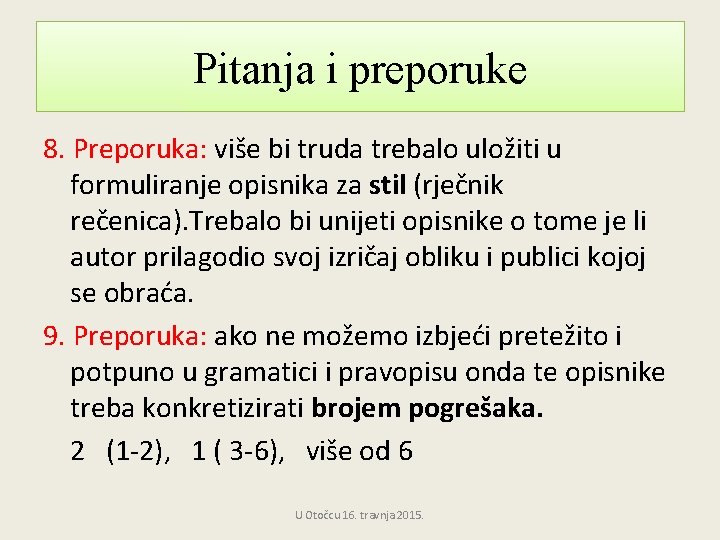 Pitanja i preporuke

8. Preporuka: više bi truda trebalo uložiti u formuliranje opisnika za stil (rječnik rečenica).Trebalo bi unijeti opisnike o tome je li autor prilagodio svoj izričaj obliku i publici kojoj se obraća.

9. Preporuka: ako ne možemo izbjeći pretežito i potpuno u gramatici i pravopisu onda te opisnike treba konkretizirati brojem pogrešaka.

2 (1-2), 1 ( 3-6), više od 6

U Otočcu 16. travnja 2015.